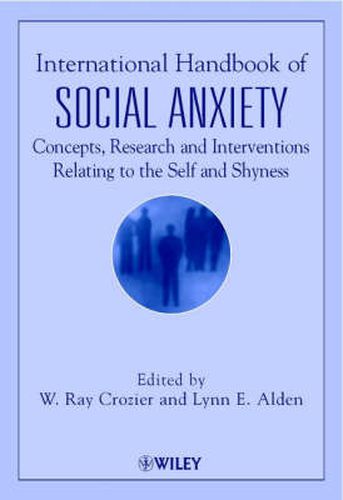 International Handbook of
SOCIAL ANXIETY
Concepts, Research and Interventions Relating to the Self and Shyness

Edited by
W. Ray Crozier and Lynn E. Alden

WILEY